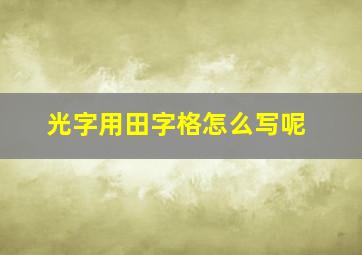 光字用田字格怎么写呢